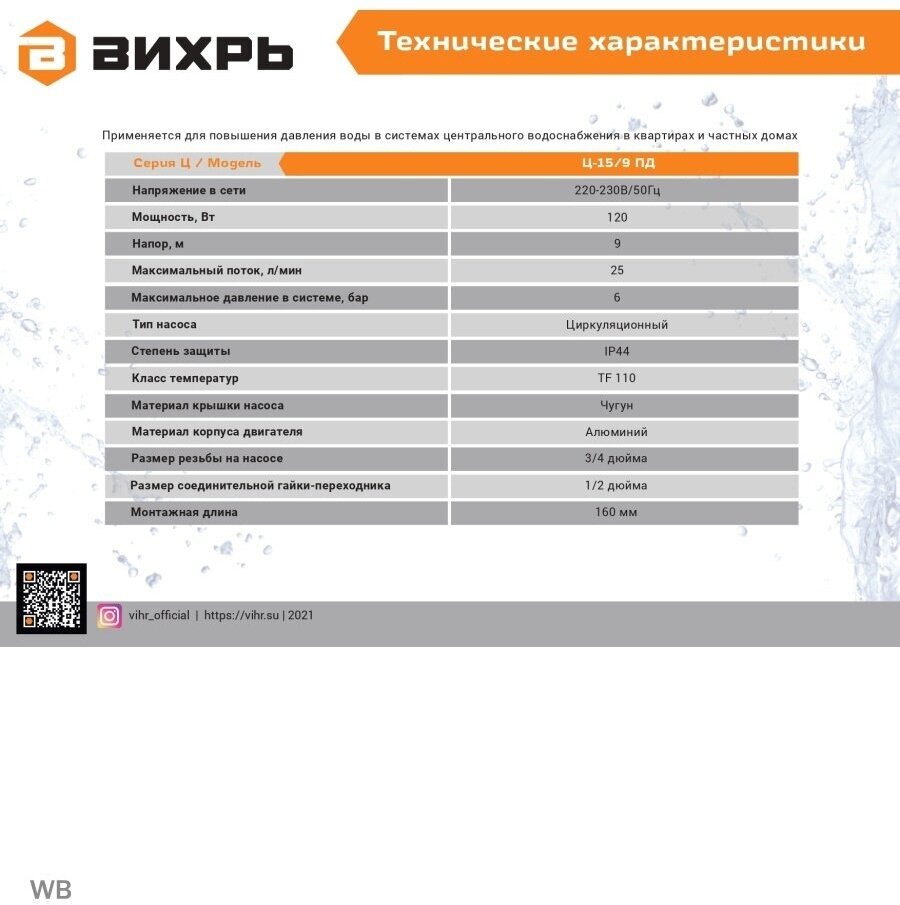 ВИХРЬ

Технические характеристики

Применяется для повышения давления воды в системах центрального водоснабжения в квартирах и частных домах

| Серия Ц / Модель | Ц-15/9 ПД |
|---|---|
| Напряжение в сети | 220-230В/50Гц |
| Мощность, Вт | 120 |
| Напор, м | 9 |
| Максимальный поток, л/мин | 25 |
| Максимальное давление в системе, бар | 6 |
| Тип насоса | Циркуляционный |
| Степень защиты | IP44 |
| Класс температур | TF 110 |
| Материал крышки насоса | Чугун |
| Материал корпуса двигателя | Алюминий |
| Размер резьбы на насосе | 3/4 дюйма |
| Размер соединительной гайки-переходника | 1/2 дюйма |
| Монтажная длина | 160 мм |

vihr_official | https://vihr.su | 2021

WB